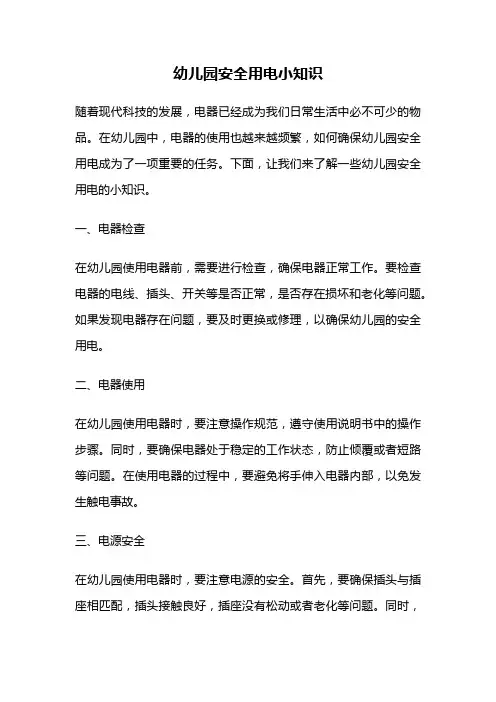 幼儿园安全用电小知识

随着现代科技的发展，电器已经成为我们日常生活中必不可少的物品。在幼儿园中，电器的使用也越来越频繁，如何确保幼儿园安全用电成为了一项重要的任务。下面，让我们来了解一些幼儿园安全用电的小知识。

一、电器检查

在幼儿园使用电器前，需要进行检查，确保电器正常工作。要检查电器的电线、插头、开关等是否正常，是否存在损坏和老化等问题。如果发现电器存在问题，要及时更换或修理，以确保幼儿园的安全用电。

二、电器使用

在幼儿园使用电器时，要注意操作规范，遵守使用说明书中的操作步骤。同时，要确保电器处于稳定的工作状态，防止倾覆或者短路等问题。在使用电器的过程中，要避免将手伸入电器内部，以免发生触电事故。

三、电源安全

在幼儿园使用电器时，要注意电源的安全。首先，要确保插头与插座相匹配，插头接触良好，插座没有松动或者老化等问题。同时，